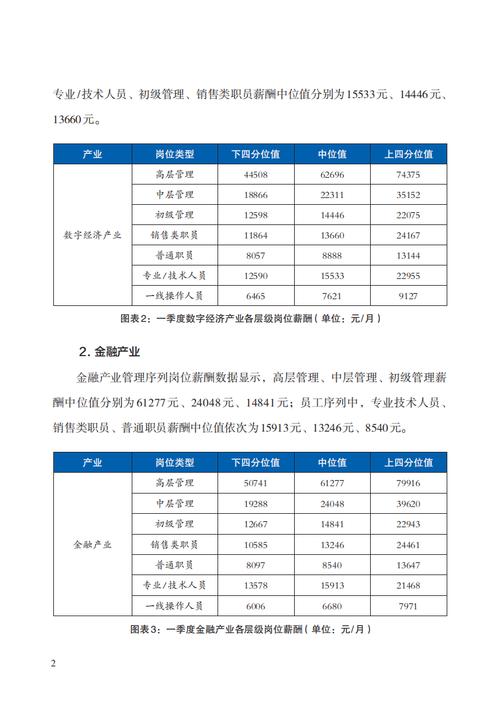 专业/技术人员、初级管理、销售类职员薪酬中位值分别为15533元、14446元、13660元。

| 产业 | 岗位类型 | 下四分位值 | 中位值 | 上四分位值 |
|---|---|---|---|---|
| 数字经济产业 | 高层管理 | 44508 | 62696 | 74375 |
| | 中层管理 | 18866 | 22311 | 35152 |
| | 初级管理 | 12598 | 14446 | 22075 |
| | 销售类职员 | 11864 | 13660 | 24167 |
| | 普通职员 | 8057 | 8888 | 13144 |
| | 专业/技术人员 | 12590 | 15533 | 22955 |
| | 一线操作人员 | 6465 | 7621 | 9127 |

图表2：一季度数字经济产业各层级岗位薪酬（单位：元/月）

2. 金融产业

金融产业管理序列岗位薪酬数据显示，高层管理、中层管理、初级管理薪酬中位值分别为61277元、24048元、14841元；员工序列中，专业技术人员、销售类职员、普通职员薪酬中位值依次为15913元、13246元、8540元。

| 产业 | 岗位类型 | 下四分位值 | 中位值 | 上四分位值 |
|---|---|---|---|---|
| 金融产业 | 高层管理 | 50741 | 61277 | 79916 |
| | 中层管理 | 19288 | 24048 | 39620 |
| | 初级管理 | 12667 | 14841 | 22943 |
| | 销售类职员 | 10585 | 13246 | 24461 |
| | 普通职员 | 8097 | 8540 | 13647 |
| | 专业/技术人员 | 13578 | 15913 | 21468 |
| | 一线操作人员 | 6006 | 6680 | 7971 |

图表3：一季度金融产业各层级岗位薪酬（单位：元/月）

2